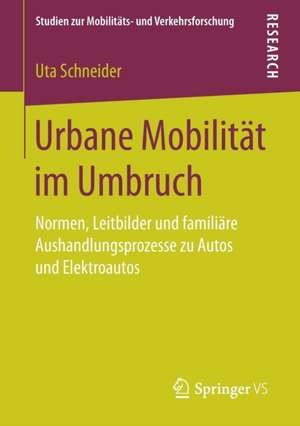 Studien zur Mobilitäts- und Verkehrsforschung

RESEARCH

Uta Schneider

Urbane Mobilität im Umbruch

Normen, Leitbilder und familiäre Aushandlungsprozesse zu Autos und Elektroautos

Springer VS